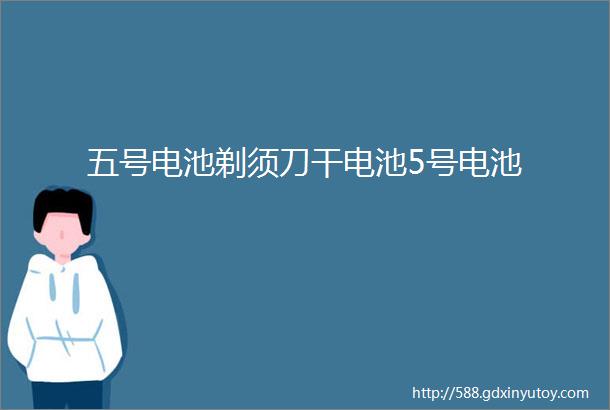 五号电池剃须刀干电池5号电池

http://588.gdxinyutoy.com